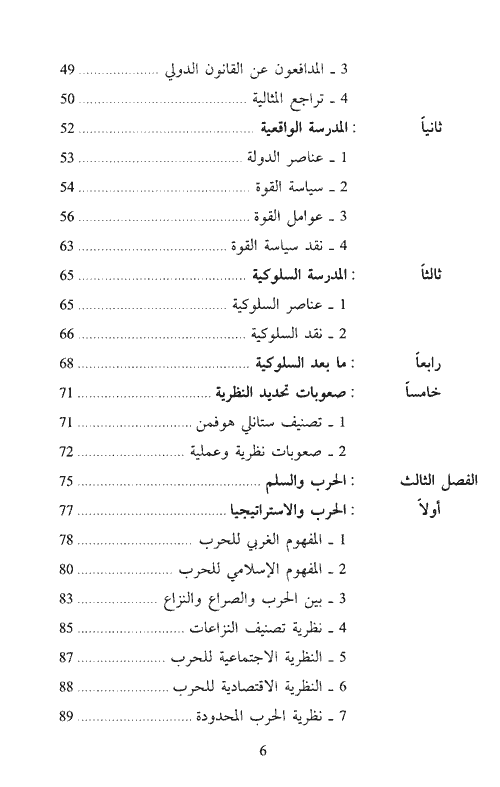 3 ـ المدافعون عن القانون الدولي ........................ 49
4 ـ تراجع المثالية ........................ 50
ثانياً : المدرسة الواقعية ........................ 52
1 ـ عناصر الدولة ........................ 53
2 ـ سياسة القوة ........................ 54
3 ـ عوامل القوة ........................ 56
4 ـ نقد سياسة القوة ........................ 63
ثالثاً : المدرسة السلوكية ........................ 65
1 ـ عناصر السلوكية ........................ 65
2 ـ نقد السلوكية ........................ 66
رابعاً : ما بعد السلوكية ........................ 68
خامساً : صعوبات تحديد النظرية ........................ 71
1 ـ تصنيف ستانلي هوفمن ........................ 71
2 ـ صعوبات نظرية وعملية ........................ 72
الفصل الثالث : الحرب والسلم ........................ 75
أولاً : الحرب والاستراتيجيا ........................ 77
1 ـ المفهوم الغربي للحرب ........................ 78
2 ـ المفهوم الإسلامي للحرب ........................ 80
3 ـ بين الحرب والصراع والنزاع ........................ 83
4 ـ نظرية تصنيف النزاعات ........................ 85
5 ـ النظرية الاجتماعية للحرب ........................ 87
6 ـ النظرية الاقتصادية للحرب ........................ 88
7 ـ نظرية الحرب المحدودة ........................ 89

6